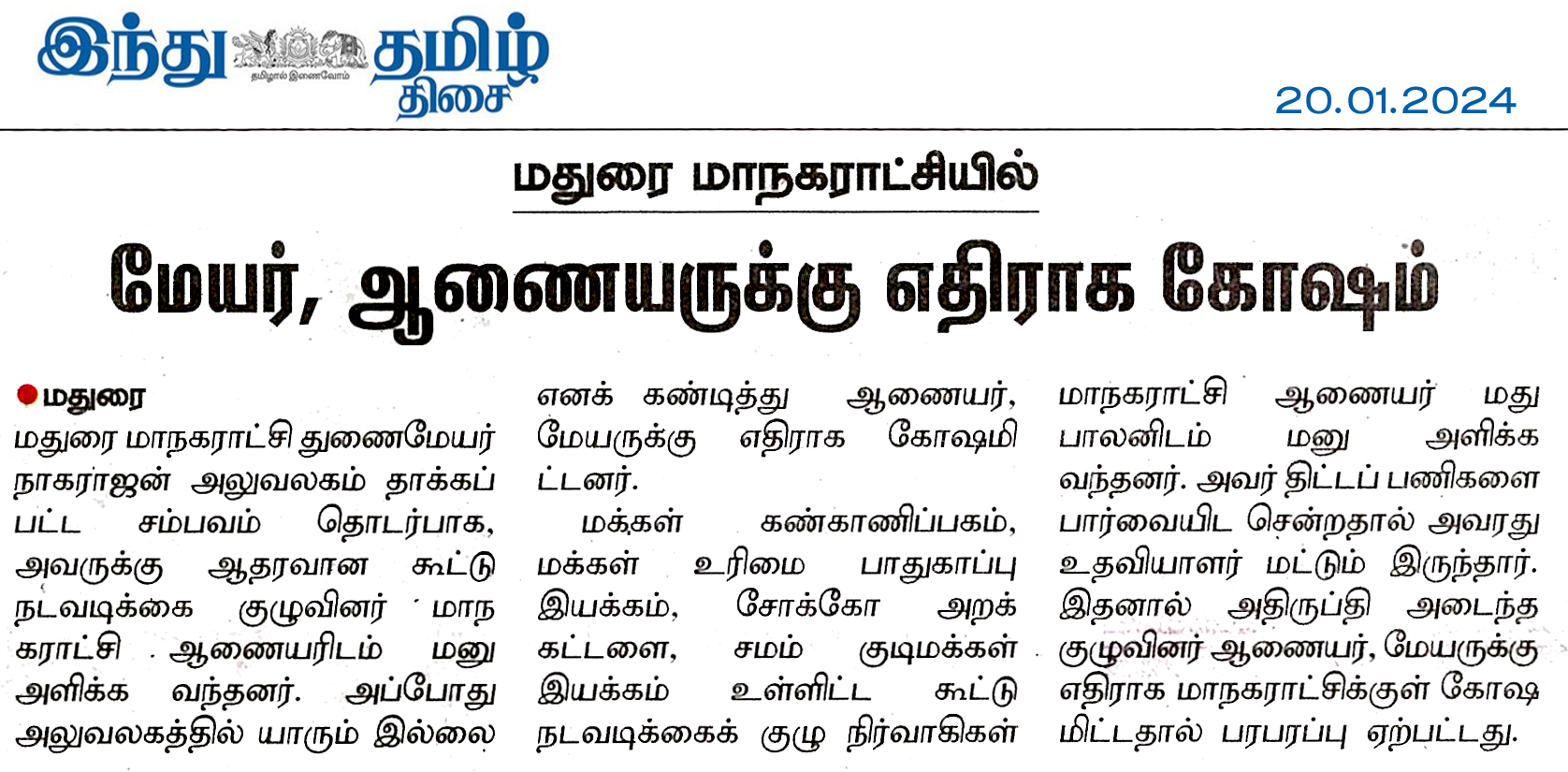 இந்து தமிழ் திசை

தமிழால் இணைவோம்

20.01.2024

மதுரை மாநகராட்சியில்

மேயர், ஆணையருக்கு எதிராக கோஷம்

மதுரை

மதுரை மாநகராட்சி துணைமேயர் நாகராஜன் அலுவலகம் தாக்கப்பட்ட சம்பவம் தொடர்பாக, அவருக்கு ஆதரவான கூட்டு நடவடிக்கை குழுவினர் மாநகராட்சி ஆணையரிடம் மனு அளிக்க வந்தனர். அப்போது அலுவலகத்தில் யாரும் இல்லை எனக் கண்டித்து ஆணையர், மேயருக்கு எதிராக கோஷமிட்டனர்.

மக்கள் கண்காணிப்பகம், மக்கள் உரிமை பாதுகாப்பு இயக்கம், சோக்கோ அறக்கட்டளை, சமம் குடிமக்கள் இயக்கம் உள்ளிட்ட கூட்டு நடவடிக்கைக் குழு நிர்வாகிகள் மாநகராட்சி ஆணையர் மதுபாலனிடம் மனு அளிக்க வந்தனர். அவர் திட்டப் பணிகளை பார்வையிட சென்றதால் அவரது உதவியாளர் மட்டும் இருந்தார். இதனால் அதிருப்தி அடைந்த குழுவினர் ஆணையர், மேயருக்கு எதிராக மாநகராட்சிக்குள் கோஷமிட்டதால் பரபரப்பு ஏற்பட்டது.